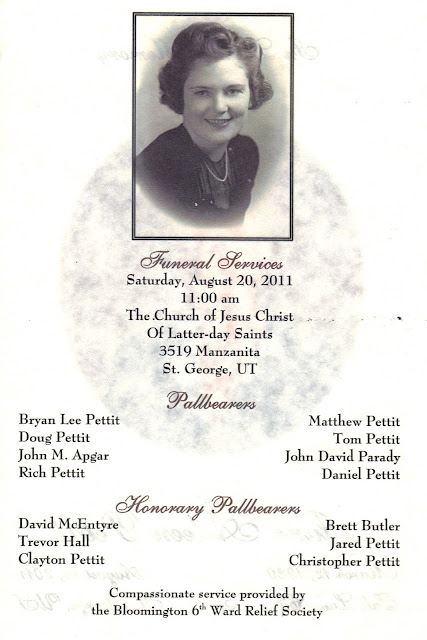 Funeral Services
Saturday, August 20, 2011
11:00 am
The Church of Jesus Christ
Of Latter-day Saints
3519 Manzanita
St. George, UT

Pallbearers

Bryan Lee Pettit
Doug Pettit
John M. Apgar
Rich Pettit

Matthew Pettit
Tom Pettit
John David Parady
Daniel Pettit

Honorary Pallbearers

David McEntyre
Trevor Hall
Clayton Pettit

Brett Butler
Jared Pettit
Christopher Pettit

Compassionate service provided by
the Bloomington 6$^{th}$ Ward Relief Society